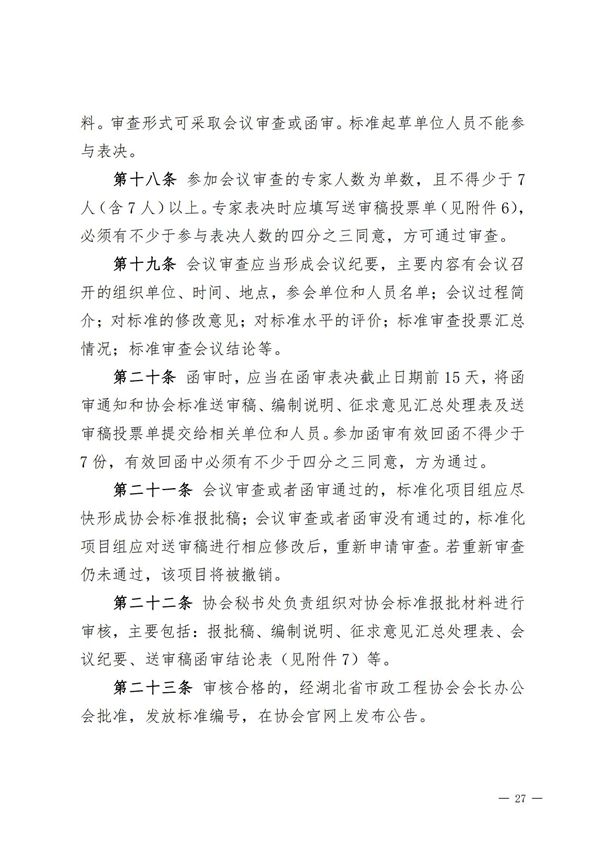 料。审查形式可采取会议审查或函审。标准起草单位人员不能参与表决。

第十八条 参加会议审查的专家人数为单数，且不得少于7人（含7人）以上。专家表决时应填写送审稿投票单（见附件6），必须有不少于参与表决人数的四分之三同意，方可通过审查。

第十九条 会议审查应当形成会议纪要，主要内容有会议召开的组织单位、时间、地点，参会单位和人员名单；会议过程简介；对标准的修改意见；对标准水平的评价；标准审查投票汇总情况；标准审查会议结论等。

第二十条 函审时，应当在函审表决截止日期前15天，将函审通知和协会标准送审稿、编制说明、征求意见汇总处理表及送审稿投票单提交给相关单位和人员。参加函审有效回函不得少于7份，有效回函中必须有不少于四分之三同意，方为通过。

第二十一条 会议审查或者函审通过的，标准化项目组应尽快形成协会标准报批稿；会议审查或者函审没有通过的，标准化项目组应对送审稿进行相应修改后，重新申请审查。若重新审查仍未通过，该项目将被撤销。

第二十二条 协会秘书处负责组织对协会标准报批材料进行审核，主要包括：报批稿、编制说明、征求意见汇总处理表、会议纪要、送审稿函审结论表（见附件7）等。

第二十三条 审核合格的，经湖北省市政工程协会会长办公会批准，发放标准编号，在协会官网上发布公告。

— 27 —